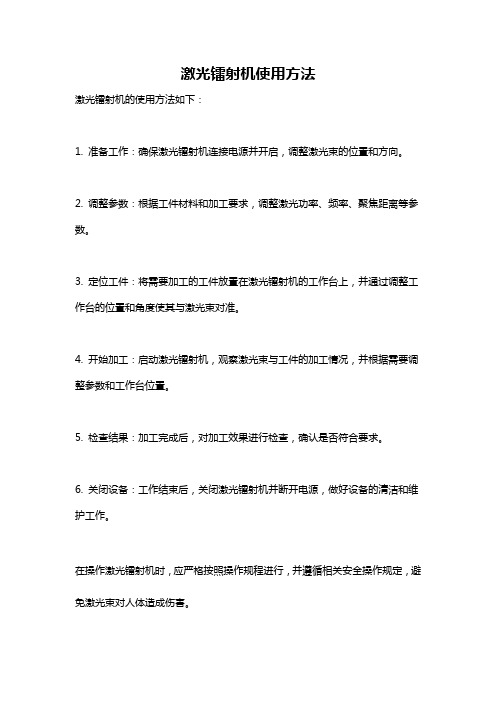 激光镭射机使用方法

激光镭射机的使用方法如下：

1. 准备工作：确保激光镭射机连接电源并开启，调整激光束的位置和方向。

2. 调整参数：根据工件材料和加工要求，调整激光功率、频率、聚焦距离等参数。

3. 定位工件：将需要加工的工件放置在激光镭射机的工作台上，并通过调整工作台的位置和角度使其与激光束对准。

4. 开始加工：启动激光镭射机，观察激光束与工件的加工情况，并根据需要调整参数和工作台位置。

5. 检查结果：加工完成后，对加工效果进行检查，确认是否符合要求。

6. 关闭设备：工作结束后，关闭激光镭射机并断开电源，做好设备的清洁和维护工作。

在操作激光镭射机时，应严格按照操作规程进行，并遵循相关安全操作规定，避免激光束对人体造成伤害。